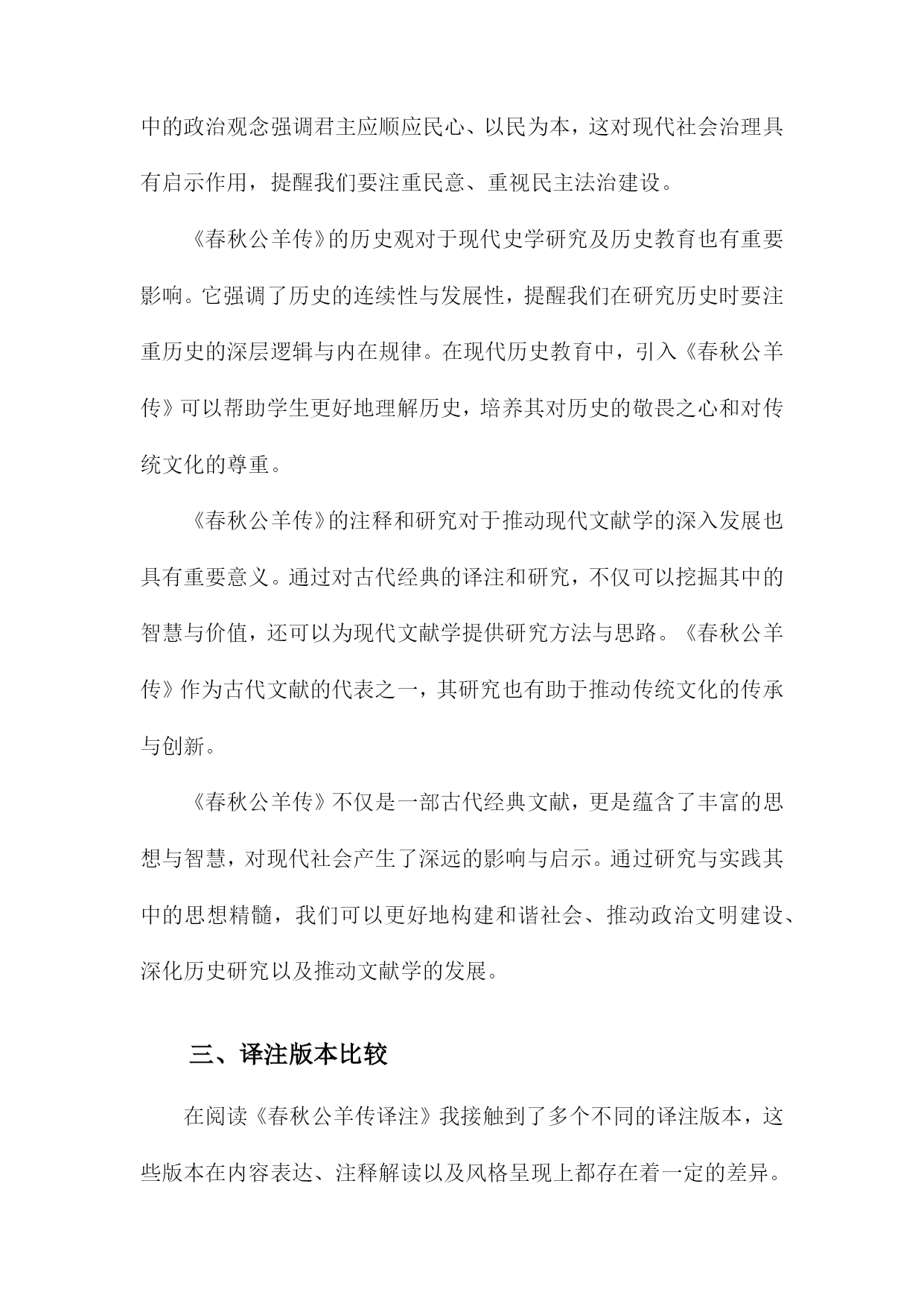 中的政治观念强调君主应顺应民心、以民为本，这对现代社会治理具有启示作用，提醒我们要注重民意、重视民主法治建设。

《春秋公羊传》的历史观对于现代史学研究及历史教育也有重要影响。它强调了历史的连续性与发展性，提醒我们在研究历史时要注重历史的深层逻辑与内在规律。在现代历史教育中，引入《春秋公羊传》可以帮助学生更好地理解历史，培养其对历史的敬畏之心和对传统文化的尊重。

《春秋公羊传》的注释和研究对于推动现代文献学的深入发展也具有重要意义。通过对古代经典的译注和研究，不仅可以挖掘其中的智慧与价值，还可以为现代文献学提供研究方法与思路。《春秋公羊传》作为古代文献的代表之一，其研究也有助于推动传统文化的传承与创新。

《春秋公羊传》不仅是一部古代经典文献，更是蕴含了丰富的思想与智慧，对现代社会产生了深远的影响与启示。通过研究与实践其中的思想精髓，我们可以更好地构建和谐社会、推动政治文明建设、深化历史研究以及推动文献学的发展。

三、译注版本比较

在阅读《春秋公羊传译注》我接触到了多个不同的译注版本，这些版本在内容表达、注释解读以及风格呈现上都存在着一定的差异。